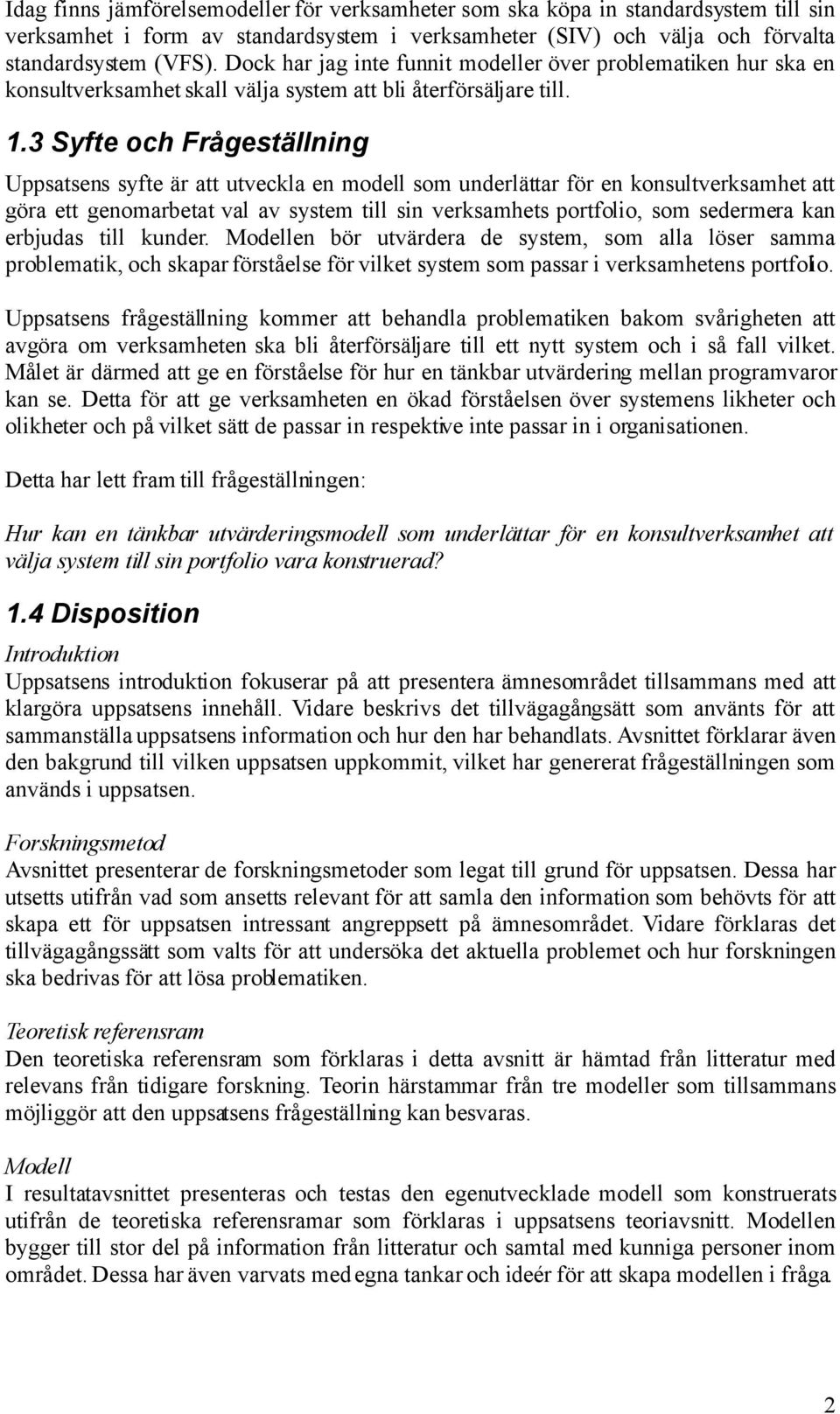 Idag finns jämförelsemodeller för verksamheter som ska köpa in standardsystem till sin verksamhet i form av standardsystem i verksamheter (SIV) och välja och förvalta standardsystem (VFS). Dock har jag inte funnit modeller över problematiken hur ska en konsultverksamhet skall välja system att bli återförsäljare till.

1.3 Syfte och Frågeställning

Uppsatsens syfte är att utveckla en modell som underlättar för en konsultverksamhet att göra ett genomarbetat val av system till sin verksamhets portfolio, som sedermera kan erbjudas till kunder. Modellen bör utvärdera de system, som alla löser samma problematik, och skapar förståelse för vilket system som passar i verksamhetens portfolio.

Uppsatsens frågeställning kommer att behandla problematiken bakom svårigheten att avgöra om verksamheten ska bli återförsäljare till ett nytt system och i så fall vilket. Målet är därmed att ge en förståelse för hur en tänkbar utvärdering mellan programvaror kan se. Detta för att ge verksamheten en ökad förståelsen över systemens likheter och olikheter och på vilket sätt de passar in respektive inte passar in i organisationen.

Detta har lett fram till frågeställningen:

Hur kan en tänkbar utvärderingsmodell som underlättar för en konsultverksamhet att välja system till sin portfolio vara konstruerad?

1.4 Disposition

Introduktion
Uppsatsens introduktion fokuserar på att presentera ämnesområdet tillsammans med att klargöra uppsatsens innehåll. Vidare beskrivs det tillvägagångsätt som använts för att sammanställa uppsatsens information och hur den har behandlats. Avsnittet förklarar även den bakgrund till vilken uppsatsen uppkommit, vilket har genererat frågeställningen som används i uppsatsen.

Forskningsmetod
Avsnittet presenterar de forskningsmetoder som legat till grund för uppsatsen. Dessa har utsetts utifrån vad som ansetts relevant för att samla den information som behövts för att skapa ett för uppsatsen intressant angreppsett på ämnesområdet. Vidare förklaras det tillvägagångssätt som valts för att undersöka det aktuella problemet och hur forskningen ska bedrivas för att lösa problematiken.

Teoretisk referensram
Den teoretiska referensram som förklaras i detta avsnitt är hämtad från litteratur med relevans från tidigare forskning. Teorin härstammar från tre modeller som tillsammans möjliggör att den uppsatsens frågeställning kan besvaras.

Modell
I resultatavsnittet presenteras och testas den egenutvecklade modell som konstruerats utifrån de teoretiska referensramar som förklaras i uppsatsens teoriavsnitt. Modellen bygger till stor del på information från litteratur och samtal med kunniga personer inom området. Dessa har även varvats med egna tankar och ideér för att skapa modellen i fråga.

2